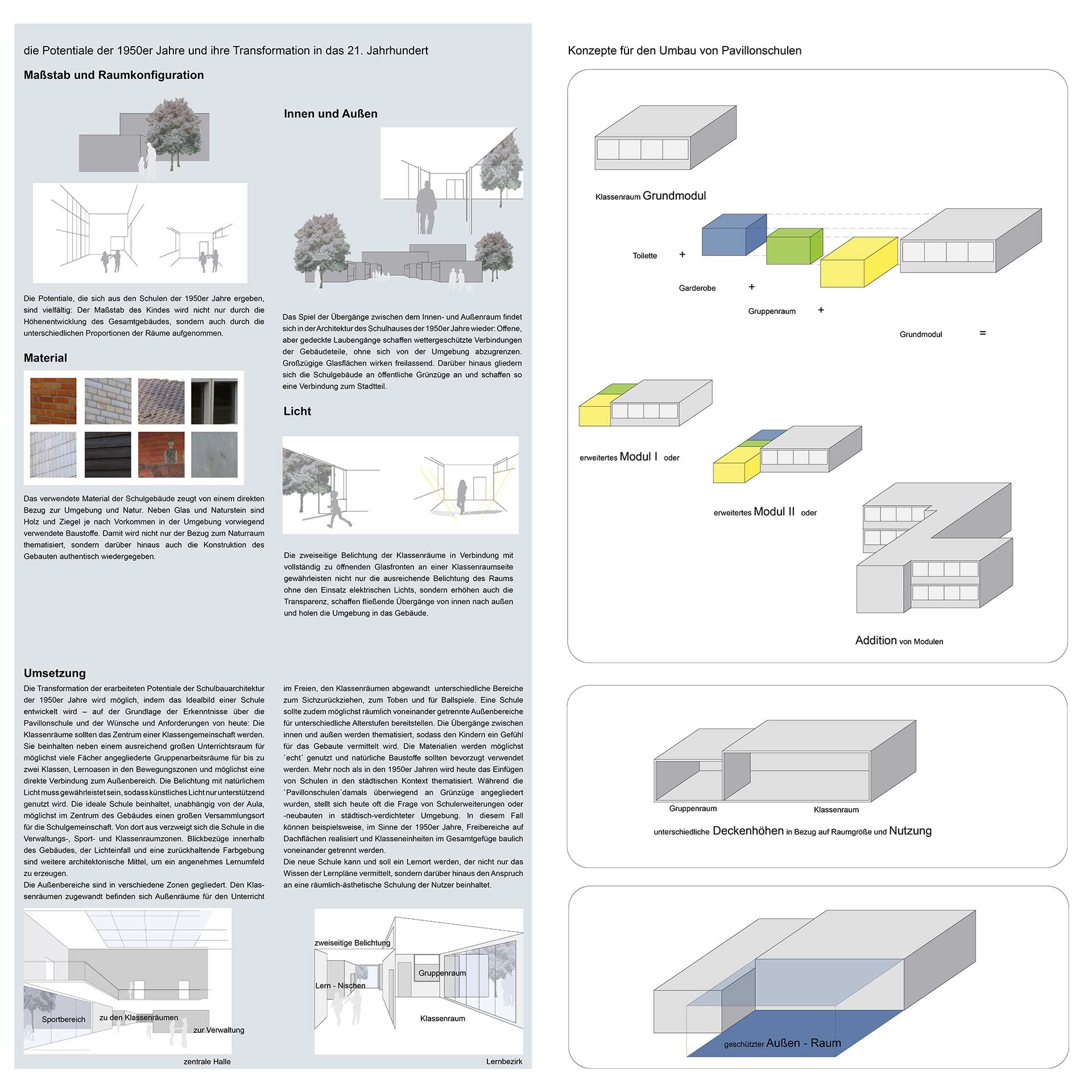 die Potentiale der 1950er Jahre und ihre Transformation in das 21. Jahrhundert

Maßstab und Raumkonfiguration

Die Potentiale, die sich aus den Schulen der 1950er Jahre ergeben, sind vielfältig: Der Maßstab des Kindes wird nicht nur durch die Höhenentwicklung des Gesamtgebäudes, sondern auch durch die unterschiedlichen Proportionen der Räume aufgenommen.

Material

Das verwendete Material der Schulgebäude zeugt von einem direkten Bezug zur Umgebung und Natur. Neben Glas und Naturstein sind Holz und Ziegel je nach Vorkommen in der Umgebung vorwiegend verwendete Baustoffe. Damit wird nicht nur der Bezug zum Naturraum thematisiert, sondern darüber hinaus auch die Konstruktion des Gebauten authentisch wiedergegeben.

Innen und Außen

Das Spiel der Übergänge zwischen dem Innen- und Außenraum findet sich in der Architektur des Schulhauses der 1950er Jahre wieder: Offene, aber gedeckte Laubengänge schaffen wettergeschützte Verbindungen der Gebäudeteile, ohne sich von der Umgebung abzugrenzen. Großzügige Glasflächen wirken freilassend. Darüber hinaus gliedern sich die Schulgebäude an öffentliche Grünzüge an und schaffen so eine Verbindung zum Stadtteil.

Licht

Die zweiseitige Belichtung der Klassenräume in Verbindung mit vollständig zu öffnenden Glasfronten an einer Klassenraumseite gewährleisten nicht nur die ausreichende Belichtung des Raums ohne den Einsatz elektrischen Lichts, sondern erhöhen auch die Transparenz, schaffen fließende Übergänge von innen nach außen und holen die Umgebung in das Gebäude.

Umsetzung

Die Transformation der erarbeiteten Potentiale der Schulbauarchitektur der 1950er Jahre wird möglich, indem das Idealbild einer Schule entwickelt wird – auf der Grundlage der Erkenntnisse über die Pavillonschule und der Wünsche und Anforderungen von heute: Die Klassenräume sollten das Zentrum einer Klassengemeinschaft werden. Sie beinhalten neben einem ausreichend großen Unterrichtsraum für möglichst viele Fächer angegliederte Gruppenarbeitsräume für bis zu zwei Klassen, Lernoasen in den Bewegungszonen und möglichst eine direkte Verbindung zum Außenbereich. Die Belichtung mit natürlichem Licht muss gewährleistet sein, sodass künstliches Licht nur unterstützend genutzt wird. Die ideale Schule beinhaltet, unabhängig von der Aula, möglichst im Zentrum des Gebäudes einen großen Versammlungsort für die Schulgemeinschaft. Von dort aus verzweigt sich die Schule in die Verwaltungs-, Sport- und Klassenraumzonen. Blickbezüge innerhalb des Gebäudes, der Lichteinfall und eine zurückhaltende Farbgebung sind weitere architektonische Mittel, um ein angenehmes Lernumfeld zu erzeugen.
Die Außenbereiche sind in verschiedene Zonen gegliedert. Den Klassenräumen zugewandt befinden sich Außenräume für den Unterricht im Freien, den Klassenräumen abgewandt unterschiedliche Bereiche zum Sichzurückziehen, zum Toben und für Ballspiele. Eine Schule sollte zudem möglichst räumlich voneinander getrennte Außenbereiche für unterschiedliche Alterstufen bereitstellen. Die Übergänge zwischen innen und außen werden thematisiert, sodass den Kindern ein Gefühl für das Gebaute vermittelt wird. Die Materialien werden möglichst `echt´ genutzt und natürliche Baustoffe sollten bevorzugt verwendet werden. Mehr noch als in den 1950er Jahren wird heute das Einfügen von Schulen in den städtischen Kontext thematisiert. Während die `Pavillonschulen´damals überwiegend an Grünzüge angegliedert wurden, stellt sich heute oft die Frage von Schulerweiterungen oder -neubauten in städtisch-verdichteter Umgebung. In diesem Fall können beispielsweise, im Sinne der 1950er Jahre, Freibereiche auf Dachflächen realisiert und Klasseneinheiten im Gesamtgefüge baulich voneinander getrennt werden.
Die neue Schule kann und soll ein Lernort werden, der nicht nur das Wissen der Lernpläne vermittelt, sondern darüber hinaus den Anspruch an eine räumlich-ästhetische Schulung der Nutzer beinhaltet.

Sportbereich
zu den Klassenräumen
zur Verwaltung
zentrale Halle

zweiseitige Belichtung
Lern - Nischen
Gruppenraum
Klassenraum
Lernbezirk

Konzepte für den Umbau von Pavillonschulen

Klassenraum Grundmodul
Toilette +
Garderobe +
Gruppenraum +
Grundmodul =

erweitertes Modul I oder
erweitertes Modul II oder
Addition von Modulen

Gruppenraum
Klassenraum
unterschiedliche Deckenhöhen in Bezug auf Raumgröße und Nutzung

geschützter Außen - Raum